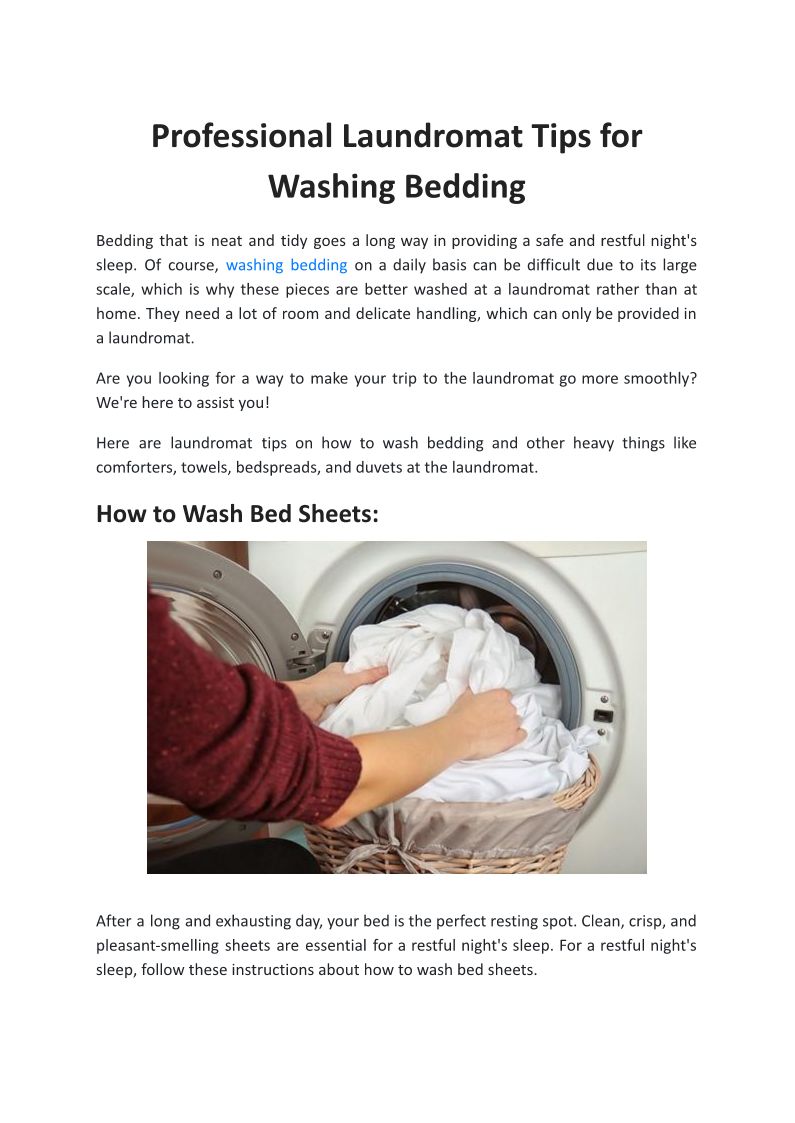 Professional Laundromat Tips for Washing Bedding

Bedding that is neat and tidy goes a long way in providing a safe and restful night's sleep. Of course, washing bedding on a daily basis can be difficult due to its large scale, which is why these pieces are better washed at a laundromat rather than at home. They need a lot of room and delicate handling, which can only be provided in a laundromat.

Are you looking for a way to make your trip to the laundromat go more smoothly? We're here to assist you!

Here are laundromat tips on how to wash bedding and other heavy things like comforters, towels, bedspreads, and duvets at the laundromat.

How to Wash Bed Sheets:

After a long and exhausting day, your bed is the perfect resting spot. Clean, crisp, and pleasant-smelling sheets are essential for a restful night's sleep. For a restful night's sleep, follow these instructions about how to wash bed sheets.